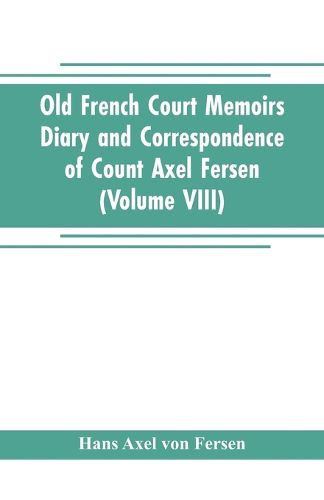 Old French Court Memoirs
Diary and Correspondence
of Count Axel Fersen
(Volume VIII)

Hans Axel von Fersen